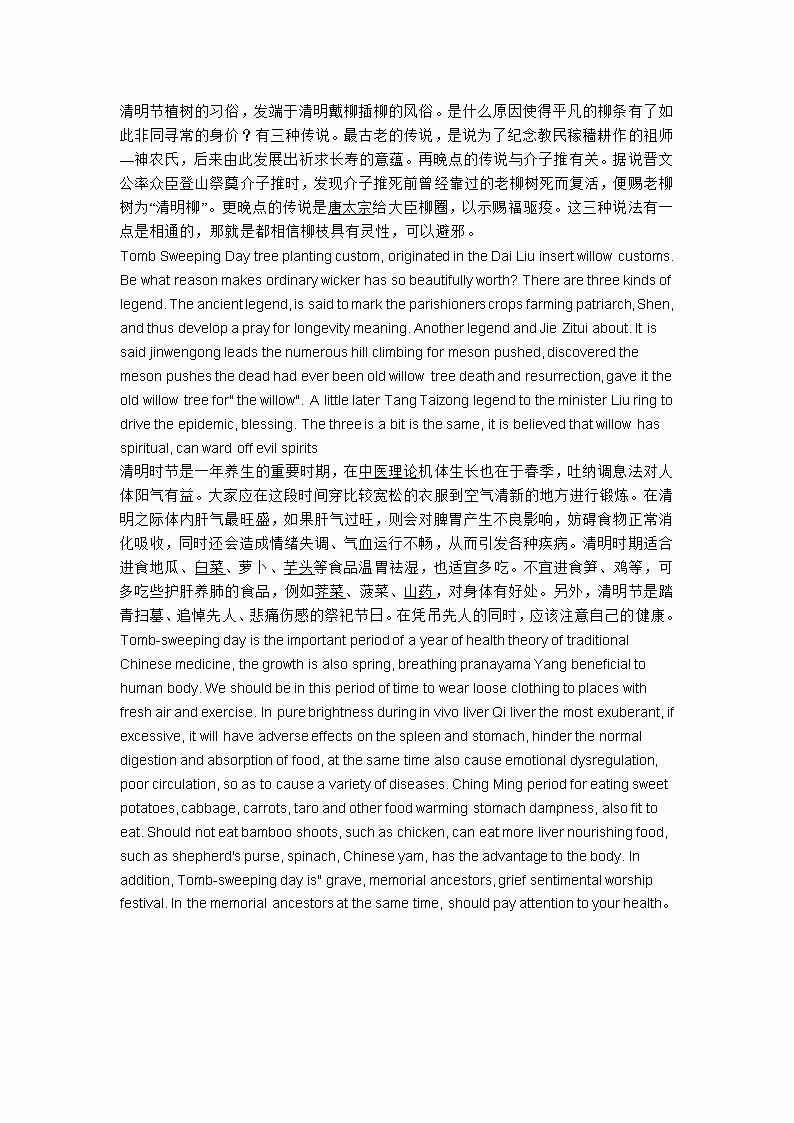 清明节植树的习俗，发端于清明戴柳插柳的风俗。是什么原因使得平凡的柳条有了如此非同寻常的身价？有三种传说。最古老的传说，是说为了纪念教民稼穑耕作的祖师—神农氏，后来由此发展出祈求长寿的意蕴。再晚点的传说与介子推有关。据说晋文公率众臣登山祭奠介子推时，发现介子推死前曾经靠过的老柳树死而复活，便赐老柳树为“清明柳”。更晚点的传说是唐太宗给大臣柳圈，以示赐福驱疫。这三种说法有一点是相通的，那就是都相信柳枝具有灵性，可以避邪。

Tomb Sweeping Day tree planting custom, originated in the Dai Liu insert willow customs. Be what reason makes ordinary wicker has so beautifully worth? There are three kinds of legend. The ancient legend, is said to mark the parishioners crops farming patriarch, Shen, and thus develop a pray for longevity meaning. Another legend and Jie Zitui about. It is said jinwengong leads the numerous hill climbing for meson pushed, discovered the meson pushes the dead had ever been old willow tree death and resurrection, gave it the old willow tree for" the willow". A little later Tang Taizong legend to the minister Liu ring to drive the epidemic, blessing. The three is a bit is the same, it is believed that willow has spiritual, can ward off evil spirits

清明时节是一年养生的重要时期，在中医理论机体生长也在于春季，吐纳调息法对人体阳气有益。大家应在这段时间穿比较宽松的衣服到空气清新的地方进行锻炼。在清明之际体内肝气最旺盛，如果肝气过旺，则会对脾胃产生不良影响，妨碍食物正常消化吸收，同时还会造成情绪失调、气血运行不畅，从而引发各种疾病。清明时期适合进食地瓜、白菜、萝卜、芋头等食品温胃祛湿，也适宜多吃。不宜进食笋、鸡等，可多吃些护肝养肺的食品，例如荠菜、菠菜、山药，对身体有好处。另外，清明节是踏青扫墓、追悼先人、悲痛伤感的祭祀节日。在凭吊先人的同时，应该注意自己的健康。

Tomb-sweeping day is the important period of a year of health theory of traditional Chinese medicine, the growth is also spring, breathing pranayama Yang beneficial to human body. We should be in this period of time to wear loose clothing to places with fresh air and exercise. In pure brightness during in vivo liver Qi liver the most exuberant, if excessive, it will have adverse effects on the spleen and stomach, hinder the normal digestion and absorption of food, at the same time also cause emotional dysregulation, poor circulation, so as to cause a variety of diseases. Ching Ming period for eating sweet potatoes, cabbage, carrots, taro and other food warming stomach dampness, also fit to eat. Should not eat bamboo shoots, such as chicken, can eat more liver nourishing food, such as shepherd's purse, spinach, Chinese yam, has the advantage to the body. In addition, Tomb-sweeping day is" grave, memorial ancestors, grief sentimental worship festival. In the memorial ancestors at the same time, should pay attention to your health。